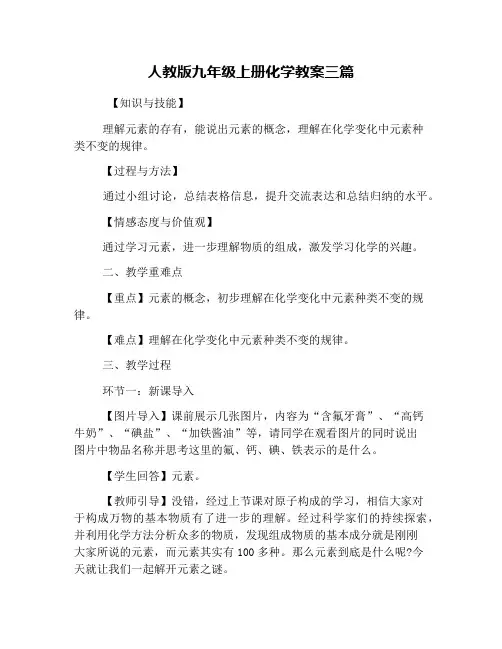 人教版九年级上册化学教案三篇

【知识与技能】

理解元素的存有，能说出元素的概念，理解在化学变化中元素种类不变的规律。

【过程与方法】

通过小组讨论，总结表格信息，提升交流表达和总结归纳的水平。

【情感态度与价值观】

通过学习元素，进一步理解物质的组成，激发学习化学的兴趣。

二、教学重难点

【重点】元素的概念，初步理解在化学变化中元素种类不变的规律。

【难点】理解在化学变化中元素种类不变的规律。

三、教学过程

环节一：新课导入

【图片导入】课前展示几张图片，内容为“含氟牙膏”、“高钙牛奶”、“碘盐”、“加铁酱油”等，请同学在观看图片的同时说出图片中物品名称并思考这里的氟、钙、碘、铁表示的是什么。

【学生回答】元素。

【教师引导】没错，经过上节课对原子构成的学习，相信大家对于构成万物的基本物质有了进一步的理解。经过科学家们的持续探索，并利用化学方法分析众多的物质，发现组成物质的基本成分就是刚刚大家所说的元素，而元素其实有100多种。那么元素到底是什么呢?今天就让我们一起解开元素之谜。